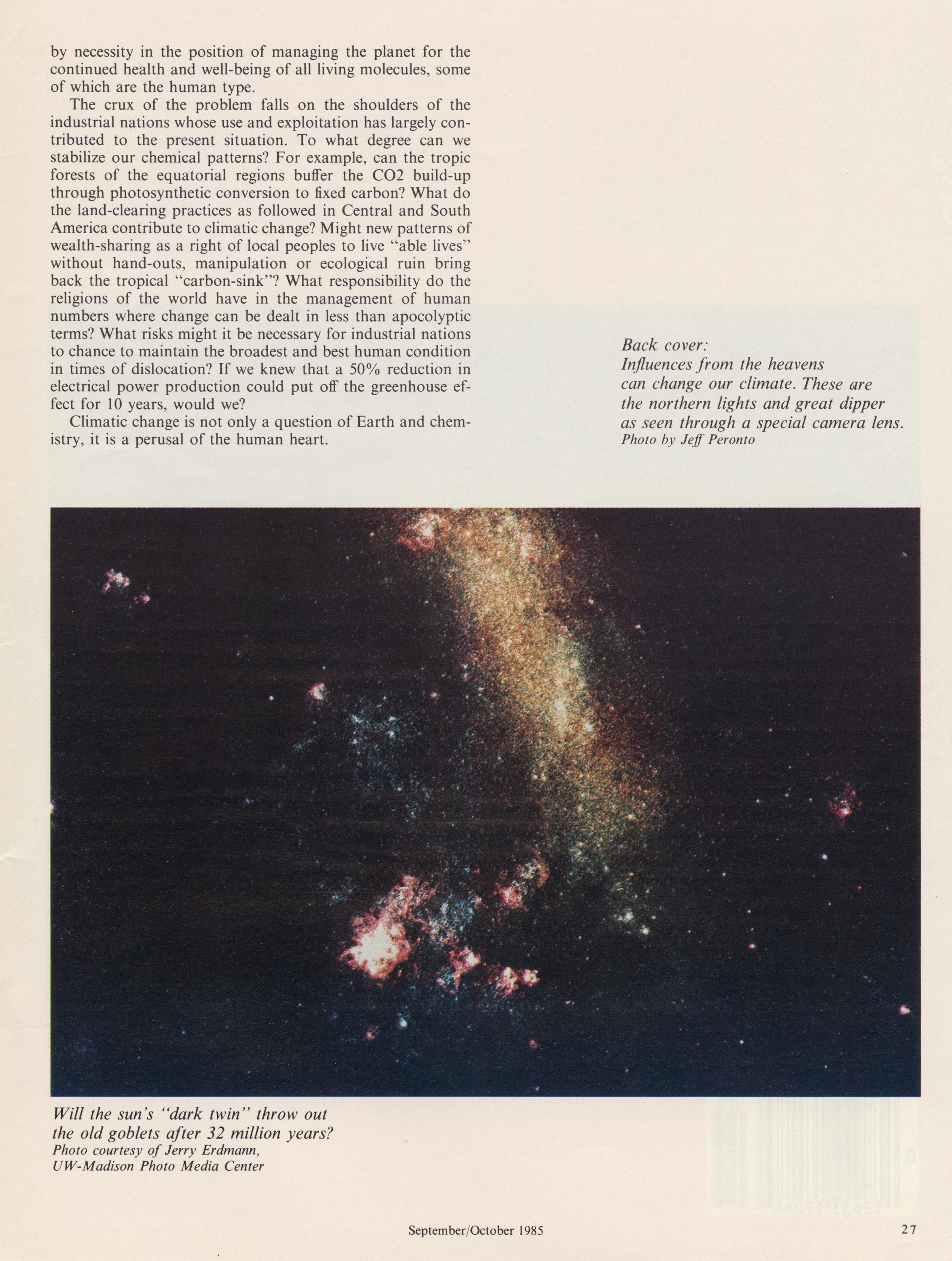 by necessity in the position of managing the planet for the continued health and well-being of all living molecules, some of which are the human type.

The crux of the problem falls on the shoulders of the industrial nations whose use and exploitation has largely contributed to the present situation. To what degree can we stabilize our chemical patterns? For example, can the tropic forests of the equatorial regions buffer the CO2 build-up through photosynthetic conversion to fixed carbon? What do the land-clearing practices as followed in Central and South America contribute to climatic change? Might new patterns of wealth-sharing as a right of local peoples to live "able lives" without hand-outs, manipulation or ecological ruin bring back the tropical "carbon-sink"? What responsibility do the religions of the world have in the management of human numbers where change can be dealt in less than apocolyptic terms? What risks might it be necessary for industrial nations to chance to maintain the broadest and best human condition in times of dislocation? If we knew that a 50% reduction in electrical power production could put off the greenhouse effect for 10 years, would we?

Climatic change is not only a question of Earth and chemistry, it is a perusal of the human heart.

Back cover:
Influences from the heavens can change our climate. These are the northern lights and great dipper as seen through a special camera lens.
Photo by Jeff Peronto

Will the sun's "dark twin" throw out the old goblets after 32 million years?
Photo courtesy of Jerry Erdmann, UW-Madison Photo Media Center

September/October 1985

27